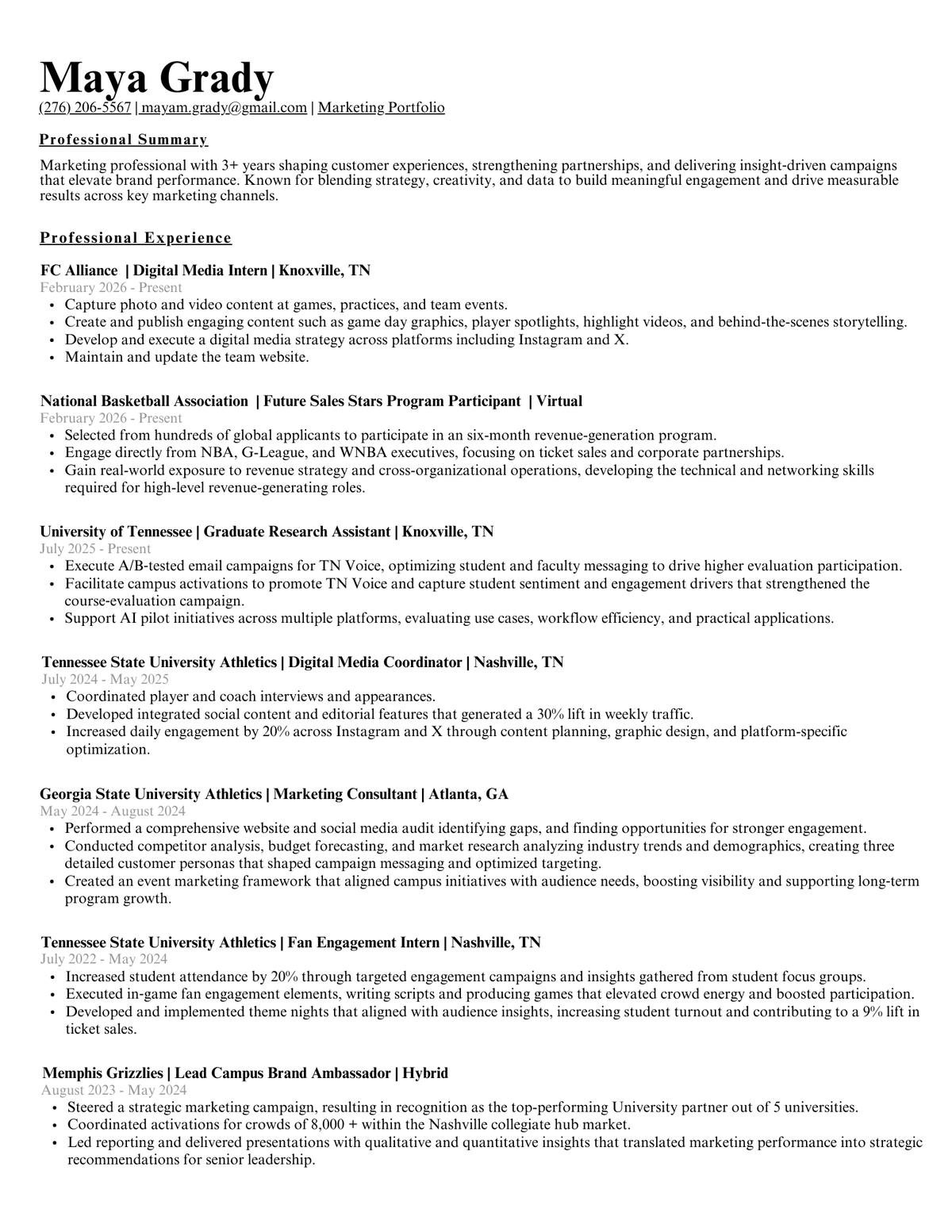 Maya Grady
(276) 206-5567 | mayam.grady@gmail.com | Marketing Portfolio

Professional Summary

Marketing professional with 3+ years shaping customer experiences, strengthening partnerships, and delivering insight-driven campaigns that elevate brand performance. Known for blending strategy, creativity, and data to build meaningful engagement and drive measurable results across key marketing channels.

Professional Experience

FC Alliance | Digital Media Intern | Knoxville, TN
February 2026 - Present
• Capture photo and video content at games, practices, and team events.
• Create and publish engaging content such as game day graphics, player spotlights, highlight videos, and behind-the-scenes storytelling.
• Develop and execute a digital media strategy across platforms including Instagram and X.
• Maintain and update the team website.

National Basketball Association | Future Sales Stars Program Participant | Virtual
February 2026 - Present
• Selected from hundreds of global applicants to participate in an six-month revenue-generation program.
• Engage directly from NBA, G-League, and WNBA executives, focusing on ticket sales and corporate partnerships.
• Gain real-world exposure to revenue strategy and cross-organizational operations, developing the technical and networking skills required for high-level revenue-generating roles.

University of Tennessee | Graduate Research Assistant | Knoxville, TN
July 2025 - Present
• Execute A/B-tested email campaigns for TN Voice, optimizing student and faculty messaging to drive higher evaluation participation.
• Facilitate campus activations to promote TN Voice and capture student sentiment and engagement drivers that strengthened the course-evaluation campaign.
• Support AI pilot initiatives across multiple platforms, evaluating use cases, workflow efficiency, and practical applications.

Tennessee State University Athletics | Digital Media Coordinator | Nashville, TN
July 2024 - May 2025
• Coordinated player and coach interviews and appearances.
• Developed integrated social content and editorial features that generated a 30% lift in weekly traffic.
• Increased daily engagement by 20% across Instagram and X through content planning, graphic design, and platform-specific optimization.

Georgia State University Athletics | Marketing Consultant | Atlanta, GA
May 2024 - August 2024
• Performed a comprehensive website and social media audit identifying gaps, and finding opportunities for stronger engagement.
• Conducted competitor analysis, budget forecasting, and market research analyzing industry trends and demographics, creating three detailed customer personas that shaped campaign messaging and optimized targeting.
• Created an event marketing framework that aligned campus initiatives with audience needs, boosting visibility and supporting long-term program growth.

Tennessee State University Athletics | Fan Engagement Intern | Nashville, TN
July 2022 - May 2024
• Increased student attendance by 20% through targeted engagement campaigns and insights gathered from student focus groups.
• Executed in-game fan engagement elements, writing scripts and producing games that elevated crowd energy and boosted participation.
• Developed and implemented theme nights that aligned with audience insights, increasing student turnout and contributing to a 9% lift in ticket sales.

Memphis Grizzlies | Lead Campus Brand Ambassador | Hybrid
August 2023 - May 2024
• Steered a strategic marketing campaign, resulting in recognition as the top-performing University partner out of 5 universities.
• Coordinated activations for crowds of 8,000 + within the Nashville collegiate hub market.
• Led reporting and delivered presentations with qualitative and quantitative insights that translated marketing performance into strategic recommendations for senior leadership.